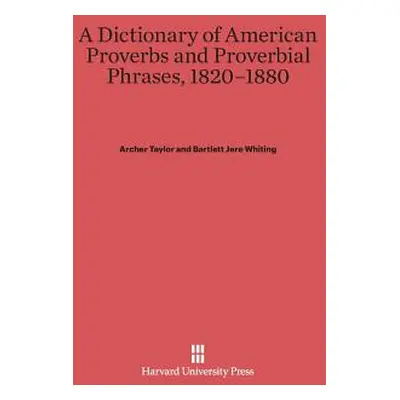 A Dictionary of American Proverbs and Proverbial Phrases, 1820–1880

Archer Taylor and Bartlett Jere Whiting

Harvard University Press